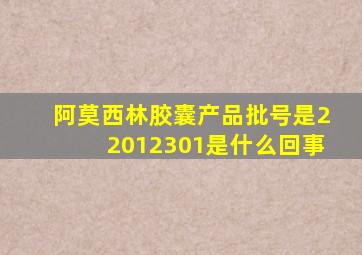 阿莫西林胶囊产品批号是22012301是什么回事